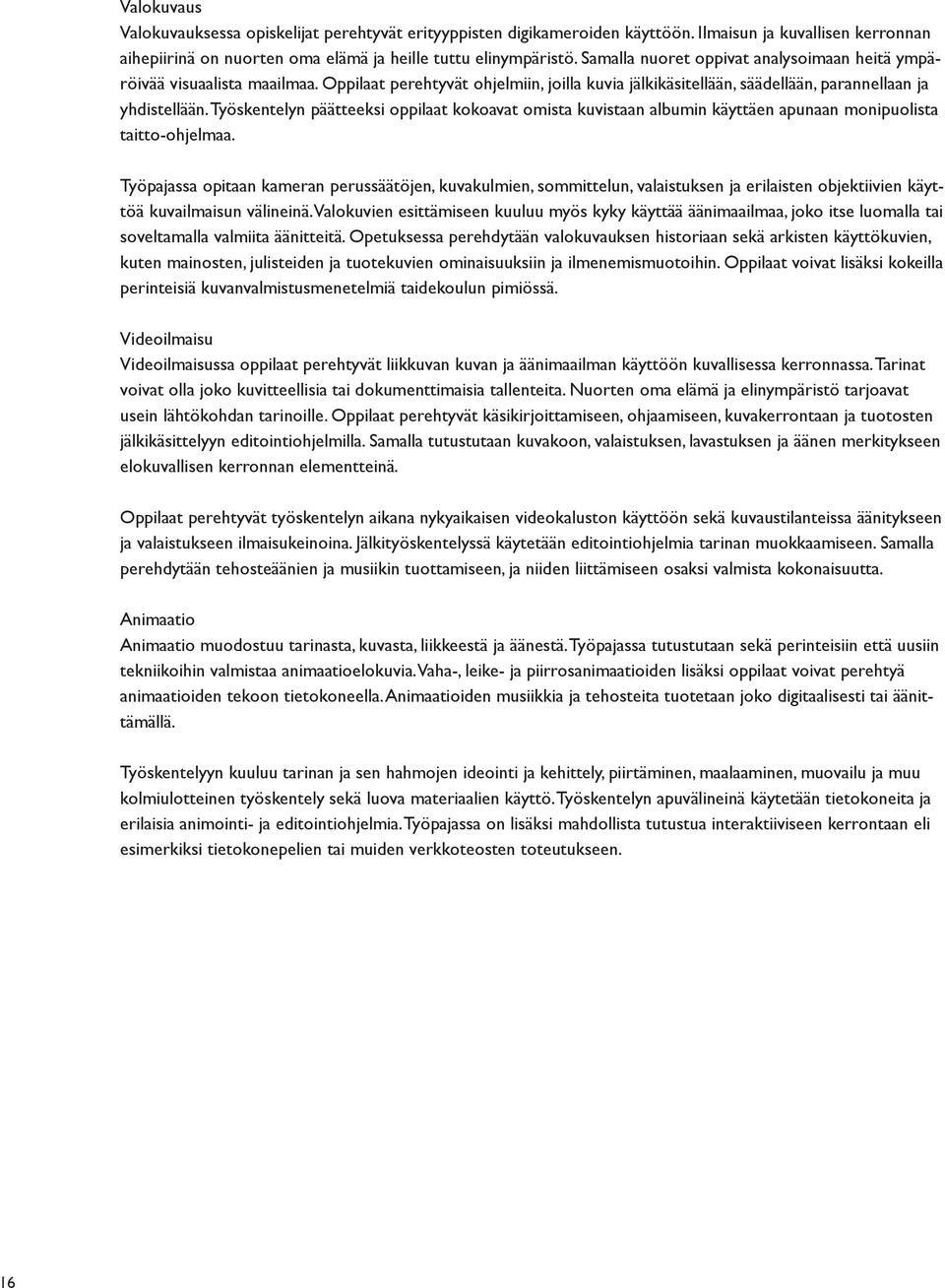 Valokuvaus
Valokuvauksessa opiskelijat perehtyvät erityyppisten digikameroiden käyttöön. Ilmaisun ja kuvallisen kerronnan aihepiirinä on nuorten oma elämä ja heille tuttu elinympäristö. Samalla nuoret oppivat analysoimaan heitä ympäröivää visuaalista maailmaa. Oppilaat perehtyvät ohjelmiin, joilla kuvia jälkikäsitellään, säädellään, parannellaan ja yhdistellään. Työskentelyn päätteeksi oppilaat kokoavat omista kuvistaan albumin käyttäen apunaan monipuolista taitto-ohjelmaa.

Työpajassa opitaan kameran perussäätöjen, kuvakulmien, sommittelun, valaistuksen ja erilaisten objektiivien käyttöä kuvailmaisun välineinä. Valokuvien esittämiseen kuuluu myös kyky käyttää äänimaailmaa, joko itse luomalla tai soveltamalla valmiita äänitteitä. Opetuksessa perehdytään valokuvauksen historiaan sekä arkisten käyttökuvien, kuten mainosten, julisteiden ja tuotekuvien ominaisuuksiin ja ilmenemismuotoihin. Oppilaat voivat lisäksi kokeilla perinteisiä kuvanvalmistusmenetelmiä taidekoulun pimiössä.

Videoilmaisu
Videoilmaisussa oppilaat perehtyvät liikkuvan kuvan ja äänimaailman käyttöön kuvallisessa kerronnassa. Tarinat voivat olla joko kuvitteellisia tai dokumenttimaisia tallenteita. Nuorten oma elämä ja elinympäristö tarjoavat usein lähtökohdan tarinoille. Oppilaat perehtyvät käsikirjoittamiseen, ohjaamiseen, kuvakerrontaan ja tuotosten jälkikäsittelyyn editointiohjelmilla. Samalla tutustutaan kuvakoon, valaistuksen, lavastuksen ja äänen merkitykseen elokuvallisen kerronnan elementteinä.

Oppilaat perehtyvät työskentelyn aikana nykyaikaisen videokaluston käyttöön sekä kuvaustilanteissa äänitykseen ja valaistukseen ilmaisukeinoina. Jälkityöskentelyssä käytetään editointiohjelmia tarinan muokkaamiseen. Samalla perehdytään tehosteäänien ja musiikin tuottamiseen, ja niiden liittämiseen osaksi valmista kokonaisuutta.

Animaatio
Animaatio muodostuu tarinasta, kuvasta, liikkeestä ja äänestä. Työpajassa tutustutaan sekä perinteisiin että uusiin tekniikoihin valmistaa animaatioelokuvia. Vaha-, leike- ja piirrosanimaatioiden lisäksi oppilaat voivat perehtyä animaatioiden tekoon tietokoneella. Animaatioiden musiikkia ja tehosteita tuotetaan joko digitaalisesti tai äänittämällä.

Työskentelyyn kuuluu tarinan ja sen hahmojen ideointi ja kehittely, piirtäminen, maalaaminen, muovailu ja muu kolmiulotteinen työskentely sekä luova materiaalien käyttö. Työskentelyn apuvälineinä käytetään tietokoneita ja erilaisia animointi- ja editointiohjelmia. Työpajassa on lisäksi mahdollista tutustua interaktiiviseen kerrontaan eli esimerkiksi tietokonepelien tai muiden verkkoteosten toteutukseen.

16